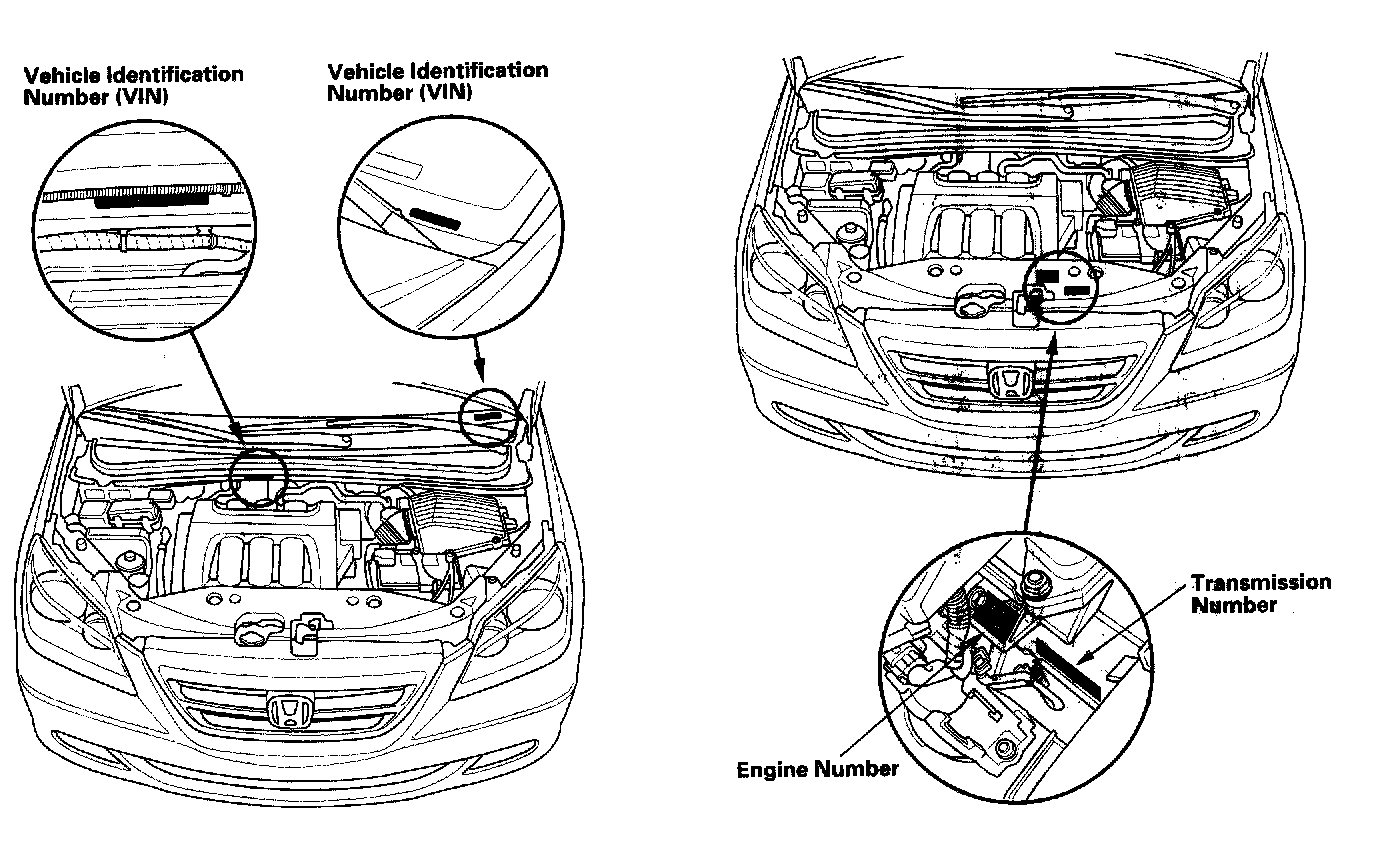 Vehicle Identification Number (VIN)

Vehicle Identification Number (VIN)

Transmission Number

Engine Number